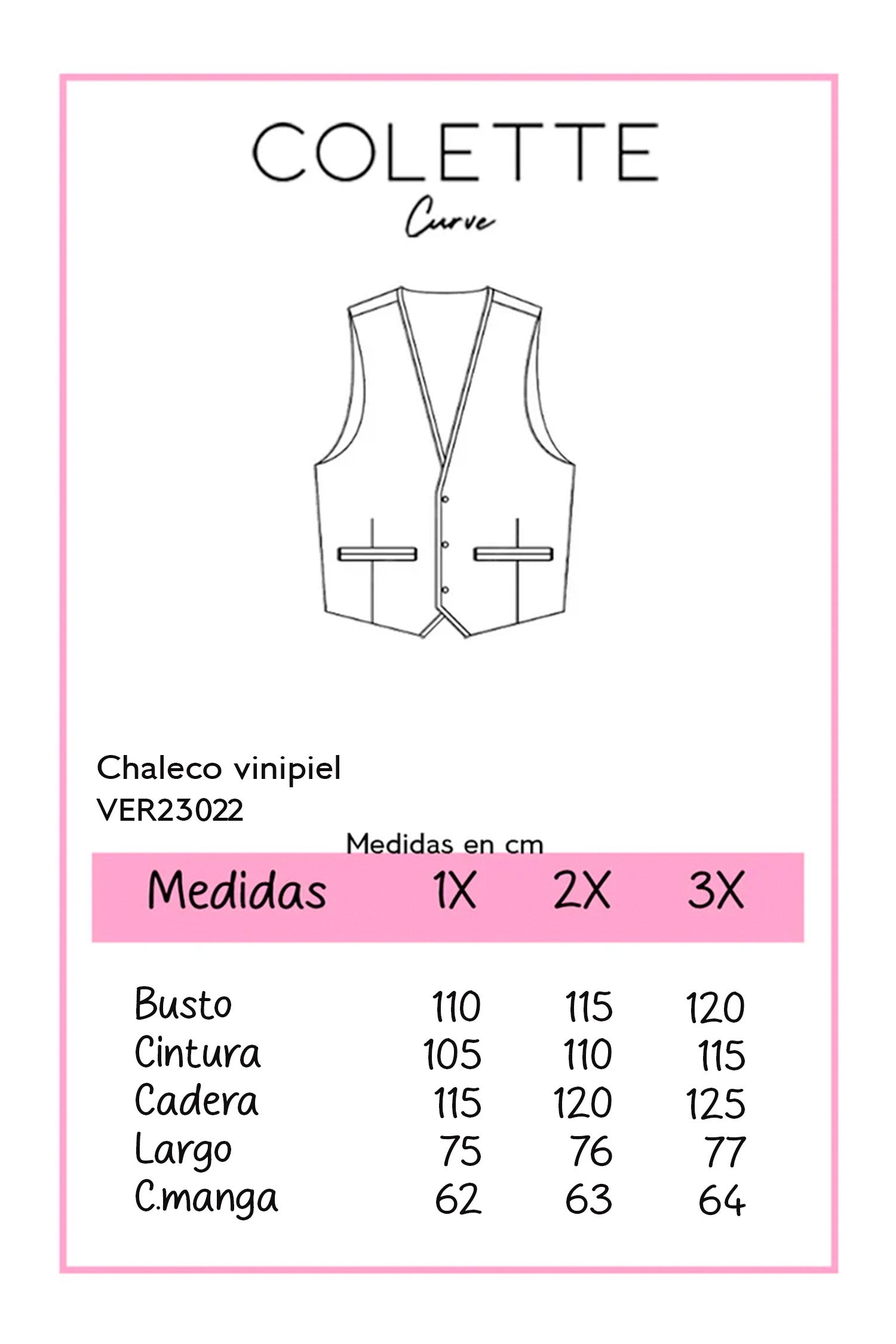 COLETTE
Curve

Chaleco vinipiel
VER23022

Medidas en cm

| Medidas | 1X | 2X | 3X |
|---|---|---|---|
| Busto | 110 | 115 | 120 |
| Cintura | 105 | 110 | 115 |
| Cadera | 115 | 120 | 125 |
| Largo | 75 | 76 | 77 |
| C.manga | 62 | 63 | 64 |